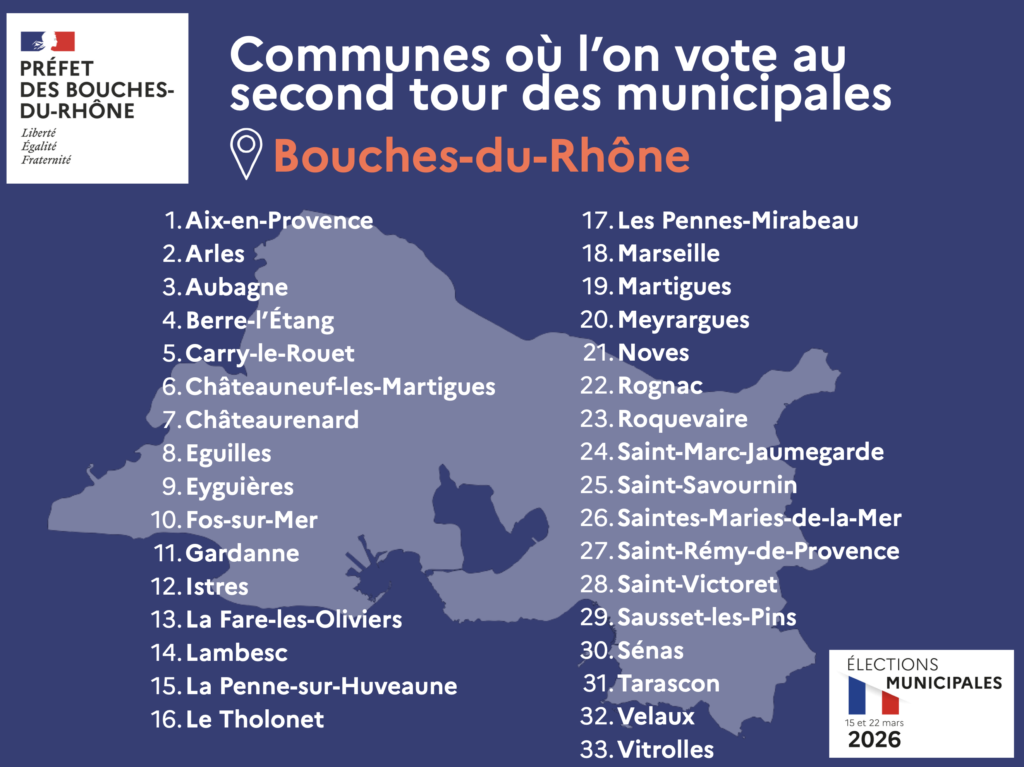 PRÉFET
DES BOUCHES-
DU-RHÔNE
Liberté
Égalité
Fraternité

Communes où l'on vote au second tour des municipales

Bouches-du-Rhône

1. Aix-en-Provence
2. Arles
3. Aubagne
4. Berre-l'Étang
5. Carry-le-Rouet
6. Châteauneuf-les-Martigues
7. Châteaurenard
8. Eguilles
9. Eyguières
10. Fos-sur-Mer
11. Gardanne
12. Istres
13. La Fare-les-Oliviers
14. Lambesc
15. La Penne-sur-Huveaune
16. Le Tholonet

17. Les Pennes-Mirabeau
18. Marseille
19. Martigues
20. Meyrargues
21. Noves
22. Rognac
23. Roquevaire
24. Saint-Marc-Jaumegarde
25. Saint-Savournin
26. Saintes-Maries-de-la-Mer
27. Saint-Rémy-de-Provence
28. Saint-Victoret
29. Sausset-les-Pins
30. Sénas
31. Tarascon
32. Velaux
33. Vitrolles

ÉLECTIONS
MUNICIPALES
15 et 22 mars
2026